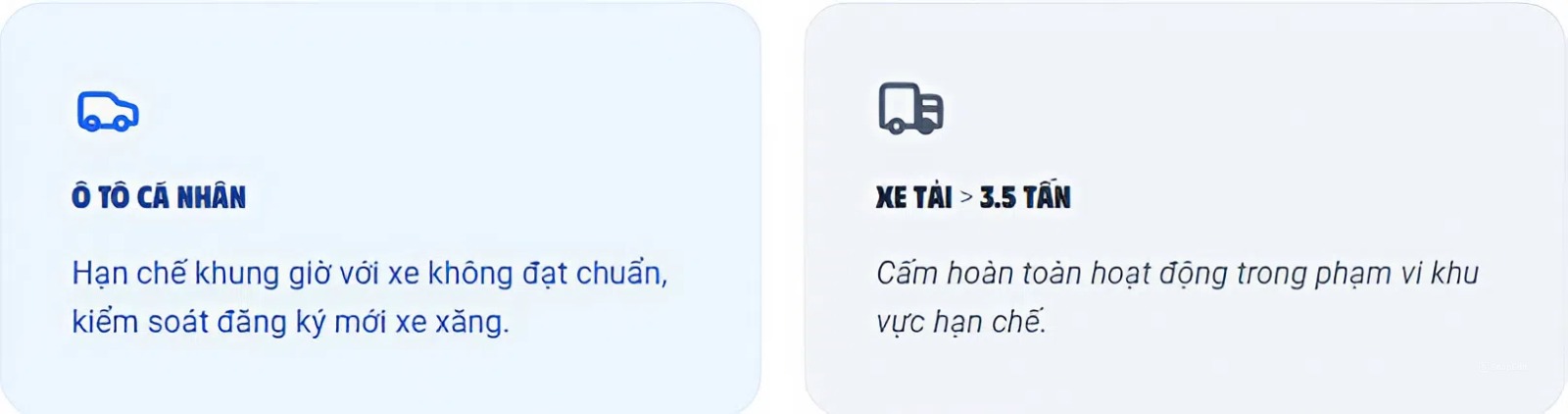 Ô TÔ CÁ NHÂN

Hạn chế khung giờ với xe không đạt chuẩn, kiểm soát đăng ký mới xe xăng.

XE TẢI > 3.5 TẤN

Cấm hoàn toàn hoạt động trong phạm vi khu vực hạn chế.